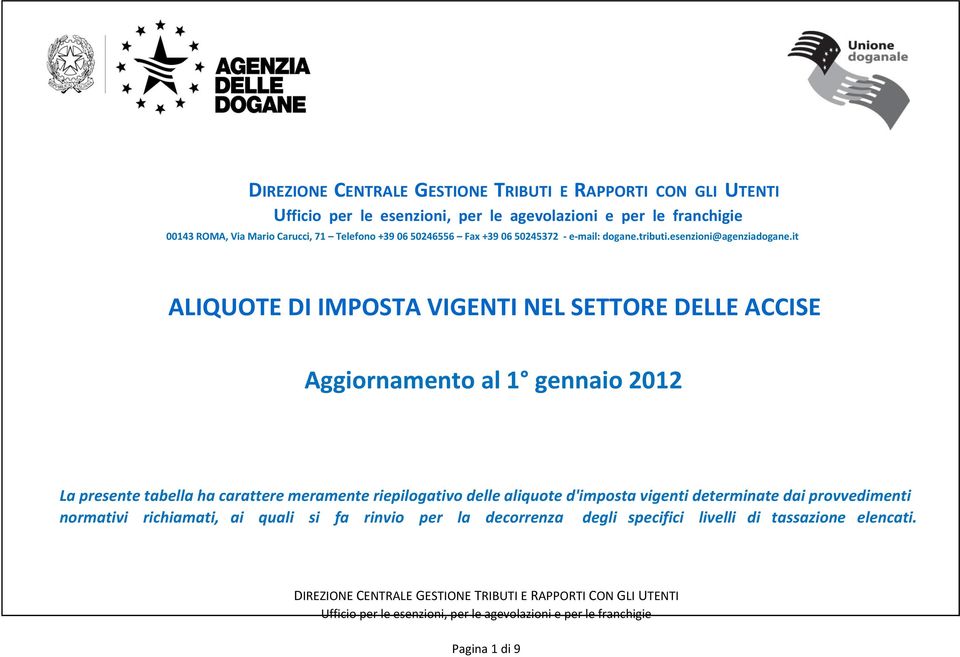 AGENZIA DELLE DOGANE

Unione doganale

DIREZIONE CENTRALE GESTIONE TRIBUTI E RAPPORTI CON GLI UTENTI
Ufficio per le esenzioni, per le agevolazioni e per le franchigie
00143 ROMA, Via Mario Carucci, 71 – Telefono +39 06 50246556 – Fax +39 06 50245372 - e-mail: dogane.tributi.esenzioni@agenziadogane.it

ALIQUOTE DI IMPOSTA VIGENTI NEL SETTORE DELLE ACCISE

Aggiornamento al 1° gennaio 2012

La presente tabella ha carattere meramente riepilogativo delle aliquote d'imposta vigenti determinate dai provvedimenti normativi richiamati, ai quali si fa rinvio per la decorrenza degli specifici livelli di tassazione elencati.

DIREZIONE CENTRALE GESTIONE TRIBUTI E RAPPORTI CON GLI UTENTI
Ufficio per le esenzioni, per le agevolazioni e per le franchigie

Pagina 1 di 9